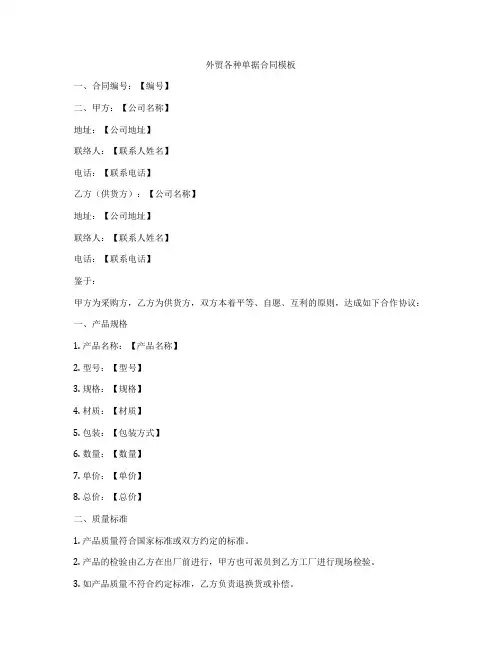 外贸各种单据合同模板

一、合同编号：【编号】

二、甲方：【公司名称】

地址：【公司地址】

联络人：【联系人姓名】

电话：【联系电话】

乙方（供货方）：【公司名称】

地址：【公司地址】

联络人：【联系人姓名】

电话：【联系电话】

鉴于：

甲方为采购方，乙方为供货方，双方本着平等、自愿、互利的原则，达成如下合作协议：

一、产品规格

1. 产品名称：【产品名称】

2. 型号：【型号】

3. 规格：【规格】

4. 材质：【材质】

5. 包装：【包装方式】

6. 数量：【数量】

7. 单价：【单价】

8. 总价：【总价】

二、质量标准

1. 产品质量符合国家标准或双方约定的标准。

2. 产品的检验由乙方在出厂前进行，甲方也可派员到乙方工厂进行现场检验。

3. 如产品质量不符合约定标准，乙方负责退换货或补偿。